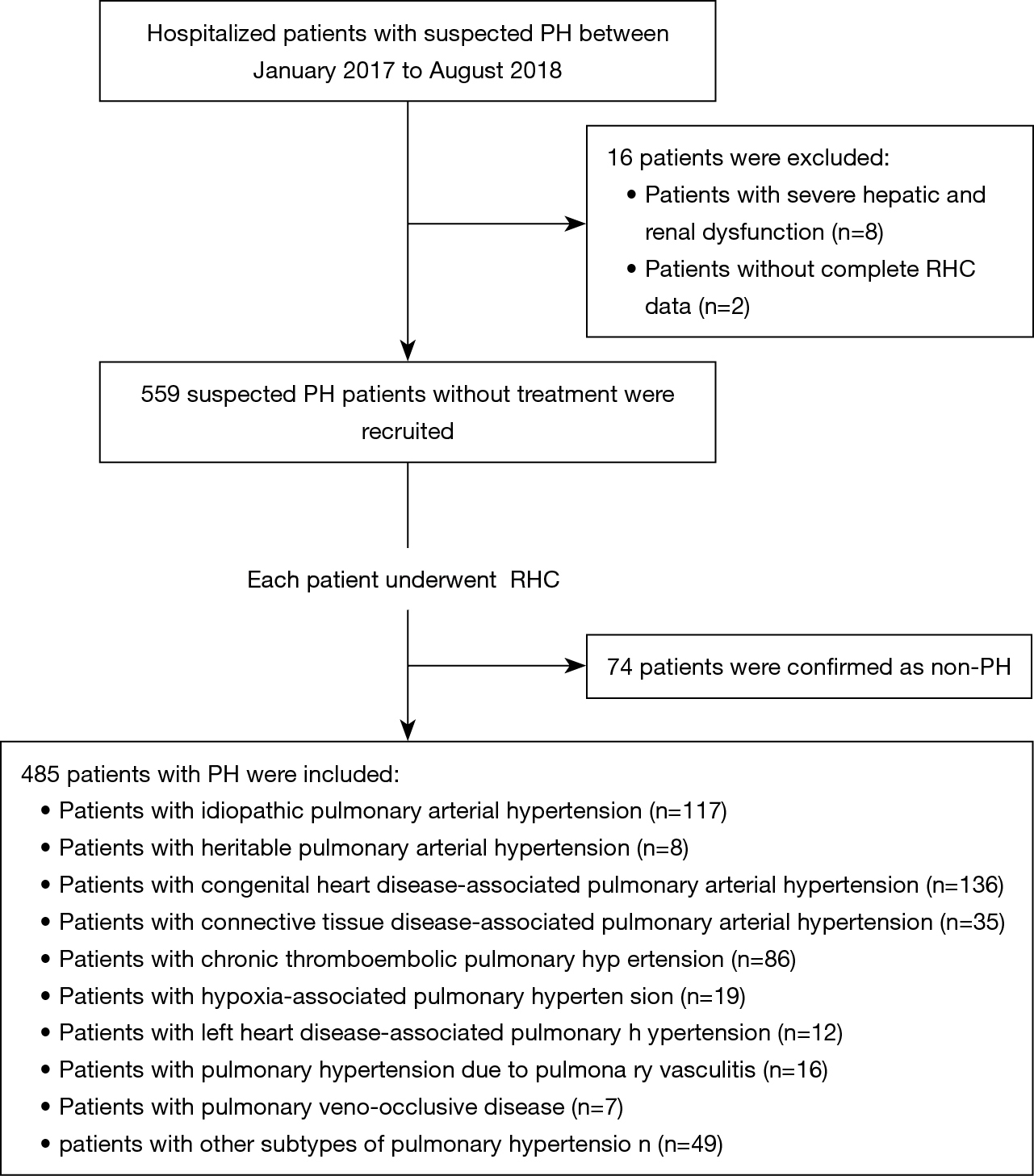 Hospitalized patients with suspected PH between January 2017 to August 2018

16 patients were excluded:
• Patients with severe hepatic and renal dysfunction (n=8)
• Patients without complete RHC data (n=2)

559 suspected PH patients without treatment were recruited

Each patient underwent RHC

74 patients were confirmed as non-PH

485 patients with PH were included:
• Patients with idiopathic pulmonary arterial hypertension (n=117)
• Patients with heritable pulmonary arterial hypertension (n=8)
• Patients with congenital heart disease-associated pulmonary arterial hypertension (n=136)
• Patients with connective tissue disease-associated pulmonary arterial hypertension (n=35)
• Patients with chronic thromboembolic pulmonary hyp ertension (n=86)
• Patients with hypoxia-associated pulmonary hyperten sion (n=19)
• Patients with left heart disease-associated pulmonary h ypertension (n=12)
• Patients with pulmonary hypertension due to pulmona ry vasculitis (n=16)
• Patients with pulmonary veno-occlusive disease (n=7)
• patients with other subtypes of pulmonary hypertensio n (n=49)